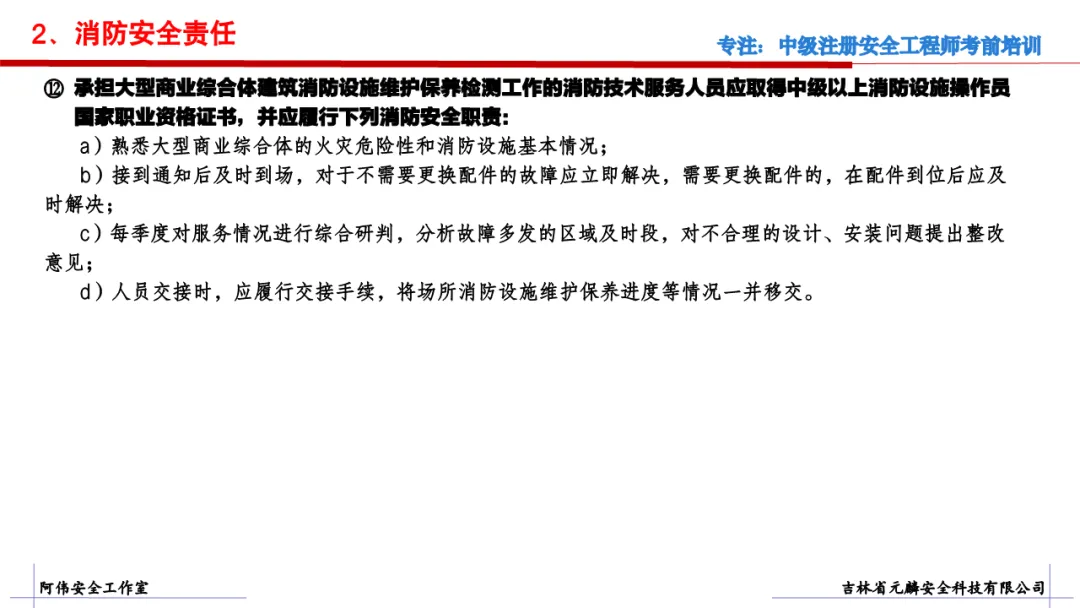 2、消防安全责任

专注：中级注册安全工程师考前培训

⑫ 承担大型商业综合体建筑消防设施维护保养检测工作的消防技术服务人员应取得中级以上消防设施操作员国家职业资格证书，并应履行下列消防安全职责：

a）熟悉大型商业综合体的火灾危险性和消防设施基本情况；

b）接到通知后及时到场，对于不需要更换配件的故障应立即解决，需要更换配件的，在配件到位后应及时解决；

c）每季度对服务情况进行综合研判，分析故障多发的区域及时段，对不合理的设计、安装问题提出整改意见；

d）人员交接时，应履行交接手续，将场所消防设施维护保养进度等情况一并移交。

阿伟安全工作室

吉林省元麟安全科技有限公司